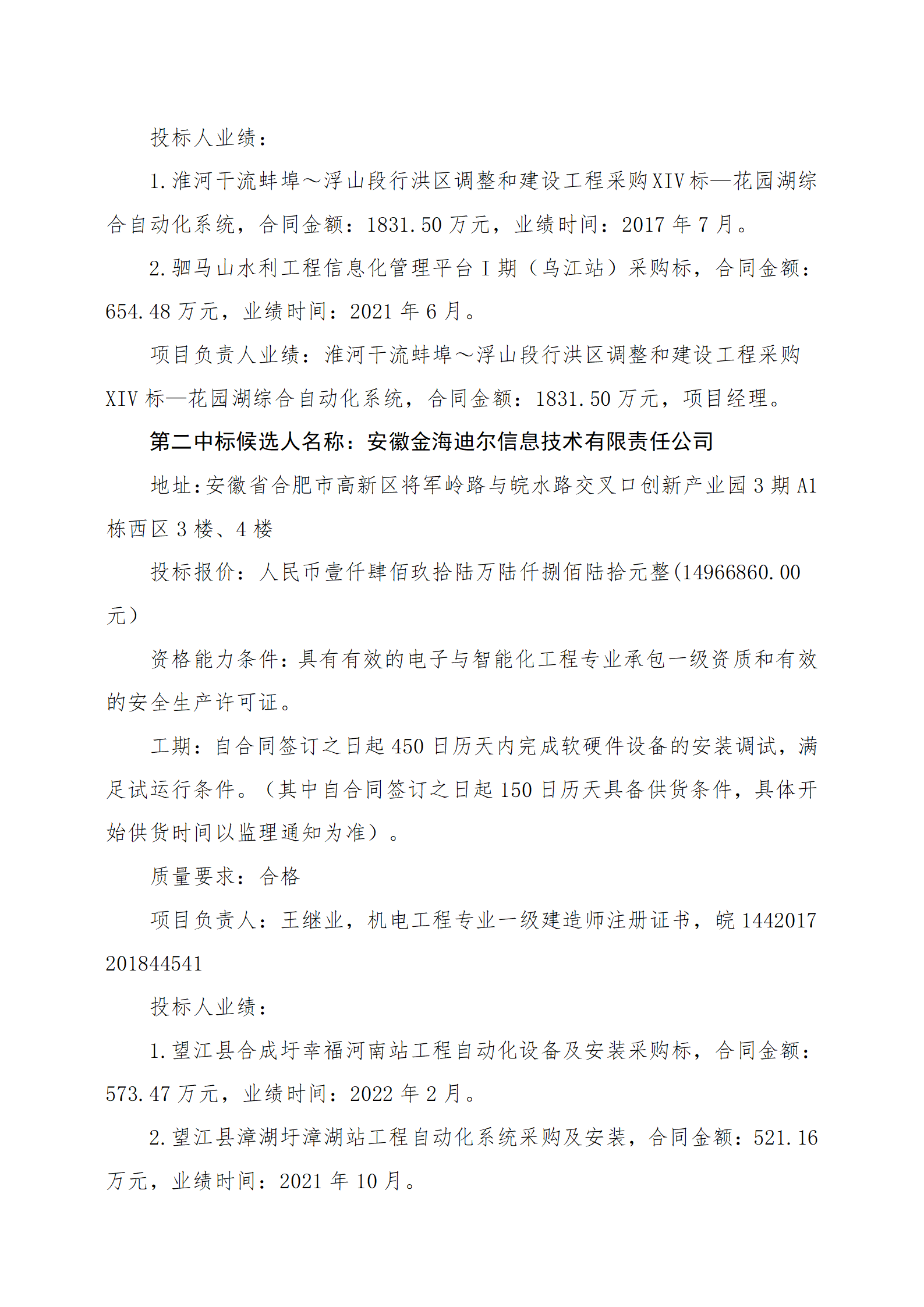 投标人业绩：

1.淮河干流蚌埠～浮山段行洪区调整和建设工程采购XIV标—花园湖综合自动化系统，合同金额：1831.50万元，业绩时间：2017年7月。

2.驷马山水利工程信息化管理平台Ⅰ期（乌江站）采购标，合同金额：654.48万元，业绩时间：2021年6月。

项目负责人业绩：淮河干流蚌埠～浮山段行洪区调整和建设工程采购XIV标—花园湖综合自动化系统，合同金额：1831.50万元，项目经理。

第二中标候选人名称：安徽金海迪尔信息技术有限责任公司

地址：安徽省合肥市高新区将军岭路与皖水路交叉口创新产业园3期A1栋西区3楼、4楼

投标报价：人民币壹仟肆佰玖拾陆万陆仟捌佰陆拾元整(14966860.00元）

资格能力条件：具有有效的电子与智能化工程专业承包一级资质和有效的安全生产许可证。

工期：自合同签订之日起450日历天内完成软硬件设备的安装调试，满足试运行条件。（其中自合同签订之日起150日历天具备供货条件，具体开始供货时间以监理通知为准）。

质量要求：合格

项目负责人：王继业，机电工程专业一级建造师注册证书，皖1442017201844541

投标人业绩：

1.望江县合成圩幸福河南站工程自动化设备及安装采购标，合同金额：573.47万元，业绩时间：2022年2月。

2.望江县漳湖圩漳湖站工程自动化系统采购及安装，合同金额：521.16万元，业绩时间：2021年10月。